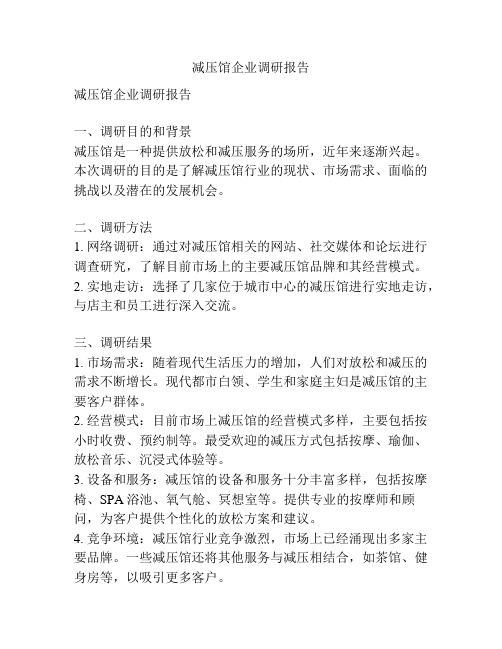 减压馆企业调研报告

减压馆企业调研报告

一、调研目的和背景
减压馆是一种提供放松和减压服务的场所，近年来逐渐兴起。本次调研的目的是了解减压馆行业的现状、市场需求、面临的挑战以及潜在的发展机会。

二、调研方法
1. 网络调研：通过对减压馆相关的网站、社交媒体和论坛进行调查研究，了解目前市场上的主要减压馆品牌和其经营模式。
2. 实地走访：选择了几家位于城市中心的减压馆进行实地走访，与店主和员工进行深入交流。

三、调研结果
1. 市场需求：随着现代生活压力的增加，人们对放松和减压的需求不断增长。现代都市白领、学生和家庭主妇是减压馆的主要客户群体。
2. 经营模式：目前市场上减压馆的经营模式多样，主要包括按小时收费、预约制等。最受欢迎的减压方式包括按摩、瑜伽、放松音乐、沉浸式体验等。
3. 设备和服务：减压馆的设备和服务十分丰富多样，包括按摩椅、SPA 浴池、氧气舱、冥想室等。提供专业的按摩师和顾问，为客户提供个性化的放松方案和建议。
4. 竞争环境：减压馆行业竞争激烈，市场上已经涌现出多家主要品牌。一些减压馆还将其他服务与减压相结合，如茶馆、健身房等，以吸引更多客户。